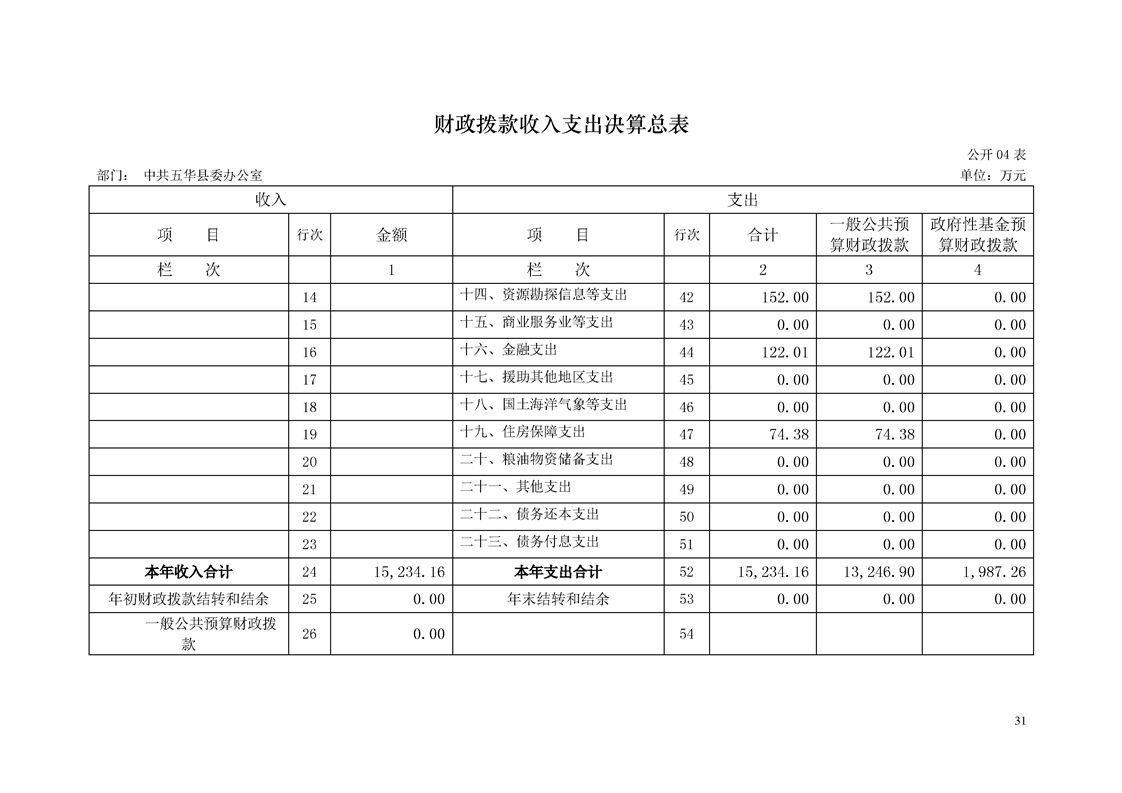 财政拨款收入支出决算总表

公开 04 表

部门： 中共五华县委办公室

单位：万元

| 收入 | | | 支出 | | | | |
|---|---|---|---|---|---|---|---|
| 项　　目 | 行次 | 金额 | 项　　目 | 行次 | 合计 | 一般公共预算财政拨款 | 政府性基金预算财政拨款 |
| 栏　　次 | | 1 | 栏　　次 | | 2 | 3 | 4 |
| | 14 | | 十四、资源勘探信息等支出 | 42 | 152.00 | 152.00 | 0.00 |
| | 15 | | 十五、商业服务业等支出 | 43 | 0.00 | 0.00 | 0.00 |
| | 16 | | 十六、金融支出 | 44 | 122.01 | 122.01 | 0.00 |
| | 17 | | 十七、援助其他地区支出 | 45 | 0.00 | 0.00 | 0.00 |
| | 18 | | 十八、国土海洋气象等支出 | 46 | 0.00 | 0.00 | 0.00 |
| | 19 | | 十九、住房保障支出 | 47 | 74.38 | 74.38 | 0.00 |
| | 20 | | 二十、粮油物资储备支出 | 48 | 0.00 | 0.00 | 0.00 |
| | 21 | | 二十一、其他支出 | 49 | 0.00 | 0.00 | 0.00 |
| | 22 | | 二十二、债务还本支出 | 50 | 0.00 | 0.00 | 0.00 |
| | 23 | | 二十三、债务付息支出 | 51 | 0.00 | 0.00 | 0.00 |
| 本年收入合计 | 24 | 15,234.16 | 本年支出合计 | 52 | 15,234.16 | 13,246.90 | 1,987.26 |
| 年初财政拨款结转和结余 | 25 | 0.00 | 年末结转和结余 | 53 | 0.00 | 0.00 | 0.00 |
| 一般公共预算财政拨款 | 26 | 0.00 | | 54 | | | |

31